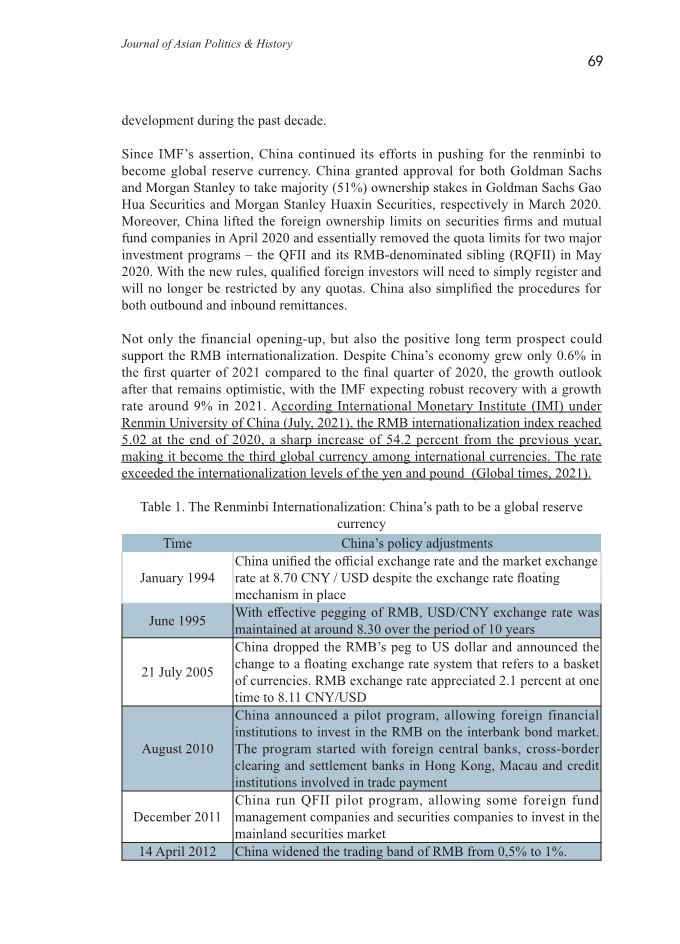 Journal of Asian Politics & History

69

development during the past decade.

Since IMF's assertion, China continued its efforts in pushing for the renminbi to become global reserve currency. China granted approval for both Goldman Sachs and Morgan Stanley to take majority (51%) ownership stakes in Goldman Sachs Gao Hua Securities and Morgan Stanley Huaxin Securities, respectively in March 2020. Moreover, China lifted the foreign ownership limits on securities firms and mutual fund companies in April 2020 and essentially removed the quota limits for two major investment programs – the QFII and its RMB-denominated sibling (RQFII) in May 2020. With the new rules, qualified foreign investors will need to simply register and will no longer be restricted by any quotas. China also simplified the procedures for both outbound and inbound remittances.

Not only the financial opening-up, but also the positive long term prospect could support the RMB internationalization. Despite China's economy grew only 0.6% in the first quarter of 2021 compared to the final quarter of 2020, the growth outlook after that remains optimistic, with the IMF expecting robust recovery with a growth rate around 9% in 2021. According International Monetary Institute (IMI) under Renmin University of China (July, 2021), the RMB internationalization index reached 5.02 at the end of 2020, a sharp increase of 54.2 percent from the previous year, making it become the third global currency among international currencies. The rate exceeded the internationalization levels of the yen and pound (Global times, 2021).

Table 1. The Renminbi Internationalization: China's path to be a global reserve currency

| Time | China's policy adjustments |
|---|---|
| January 1994 | China unified the official exchange rate and the market exchange rate at 8.70 CNY / USD despite the exchange rate floating mechanism in place |
| June 1995 | With effective pegging of RMB, USD/CNY exchange rate was maintained at around 8.30 over the period of 10 years |
| 21 July 2005 | China dropped the RMB's peg to US dollar and announced the change to a floating exchange rate system that refers to a basket of currencies. RMB exchange rate appreciated 2.1 percent at one time to 8.11 CNY/USD |
| August 2010 | China announced a pilot program, allowing foreign financial institutions to invest in the RMB on the interbank bond market. The program started with foreign central banks, cross-border clearing and settlement banks in Hong Kong, Macau and credit institutions involved in trade payment |
| December 2011 | China run QFII pilot program, allowing some foreign fund management companies and securities companies to invest in the mainland securities market |
| 14 April 2012 | China widened the trading band of RMB from 0,5% to 1%. |